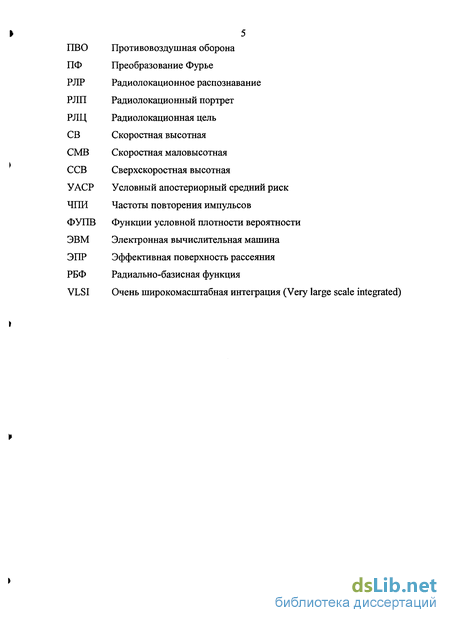 5

ПВО Противовоздушная оборона

ПФ Преобразование Фурье

РЛР Радиолокационное распознавание

РЛП Радиолокационный портрет

РЛЦ Радиолокационная цель

СВ Скоростная высотная

СМВ Скоростная маловысотная

ССВ Сверхскоростная высотная

УАСР Условный апостериорный средний риск

ЧПИ Частоты повторения импульсов

ФУПВ Функции условной плотности вероятности

ЭВМ Электронная вычислительная машина

ЭПР Эффективная поверхность рассеяния

РБФ Радиально-базисная функция

VLSI Очень широкомасштабная интеграция (Very large scale integrated)

dsLib.net
библиотека диссертаций